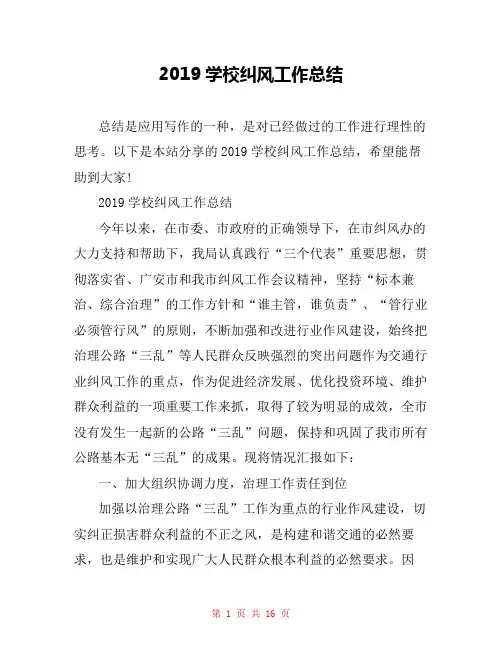 2019 学校纠风工作总结

总结是应用写作的一种，是对已经做过的工作进行理性的思考。以下是本站分享的 2019 学校纠风工作总结，希望能帮助到大家！

2019 学校纠风工作总结

今年以来，在市委、市政府的正确领导下，在市纠风办的大力支持和帮助下，我局认真践行“三个代表”重要思想，贯彻落实省、广安市和我市纠风工作会议精神，坚持“标本兼治、综合治理”的工作方针和“谁主管，谁负责”、“管行业必须管行风”的原则，不断加强和改进行业作风建设，始终把治理公路“三乱”等人民群众反映强烈的突出问题作为交通行业纠风工作的重点，作为促进经济发展、优化投资环境、维护群众利益的一项重要工作来抓，取得了较为明显的成效，全市没有发生一起新的公路“三乱”问题，保持和巩固了我市所有公路基本无“三乱”的成果。现将情况汇报如下：

一、加大组织协调力度，治理工作责任到位

加强以治理公路“三乱”工作为重点的行业作风建设，切实纠正损害群众利益的不正之风，是构建和谐交通的必然要求，也是维护和实现广大人民群众根本利益的必然要求。因

第 1 页 共 16 页